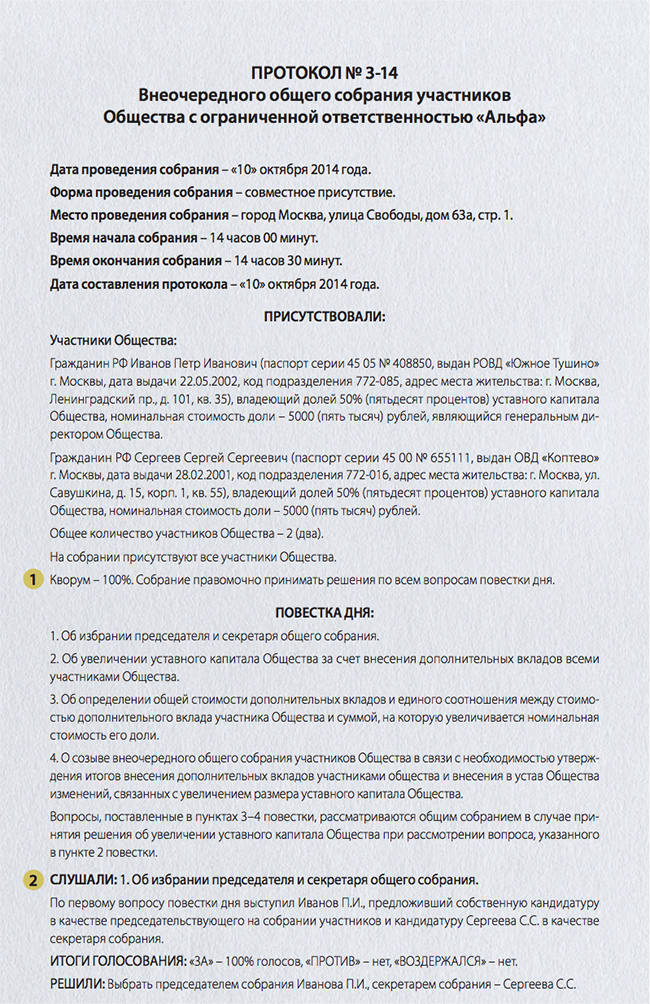 ПРОТОКОЛ № 3-14
Внеочередного общего собрания участников
Общества с ограниченной ответственностью «Альфа»

Дата проведения собрания – «10» октября 2014 года.

Форма проведения собрания – совместное присутствие.

Место проведения собрания – город Москва, улица Свободы, дом 63а, стр. 1.

Время начала собрания – 14 часов 00 минут.

Время окончания собрания – 14 часов 30 минут.

Дата составления протокола – «10» октября 2014 года.

ПРИСУТСТВОВАЛИ:

Участники Общества:

Гражданин РФ Иванов Петр Иванович (паспорт серии 45 05 № 408850, выдан РОВД «Южное Тушино» г. Москвы, дата выдачи 22.05.2002, код подразделения 772-085, адрес места жительства: г. Москва, Ленинградский пр., д. 101, кв. 35), владеющий долей 50% (пятьдесят процентов) уставного капитала Общества, номинальная стоимость доли – 5000 (пять тысяч) рублей, являющийся генеральным директором Общества.

Гражданин РФ Сергеев Сергей Сергеевич (паспорт серии 45 00 № 655111, выдан ОВД «Коптево» г. Москвы, дата выдачи 28.02.2001, код подразделения 772-016, адрес места жительства: г. Москва, ул. Савушкина, д. 15, корп. 1, кв. 55), владеющий долей 50% (пятьдесят процентов) уставного капитала Общества, номинальная стоимость доли – 5000 (пять тысяч) рублей.

Общее количество участников Общества – 2 (два).

На собрании присутствуют все участники Общества.

1 Кворум – 100%. Собрание правомочно принимать решения по всем вопросам повестки дня.

ПОВЕСТКА ДНЯ:

1. Об избрании председателя и секретаря общего собрания.

2. Об увеличении уставного капитала Общества за счет внесения дополнительных вкладов всеми участниками Общества.

3. Об определении общей стоимости дополнительных вкладов и единого соотношения между стоимостью дополнительного вклада участника Общества и суммой, на которую увеличивается номинальная стоимость его доли.

4. О созыве внеочередного общего собрания участников Общества в связи с необходимостью утверждения итогов внесения дополнительных вкладов участниками общества и внесения в устав Общества изменений, связанных с увеличением размера уставного капитала Общества.

Вопросы, поставленные в пунктах 3–4 повестки, рассматриваются общим собранием в случае принятия решения об увеличении уставного капитала Общества при рассмотрении вопроса, указанного в пункте 2 повестки.

2 СЛУШАЛИ: 1. Об избрании председателя и секретаря общего собрания.

По первому вопросу повестки дня выступил Иванов П.И., предложивший собственную кандидатуру в качестве председательствующего на собрании участников и кандидатуру Сергеева С.С. в качестве секретаря собрания.

ИТОГИ ГОЛОСОВАНИЯ: «ЗА» – 100% голосов, «ПРОТИВ» – нет, «ВОЗДЕРЖАЛСЯ» – нет.

РЕШИЛИ: Выбрать председателем собрания Иванова П.И., секретарем собрания – Сергеева С.С.